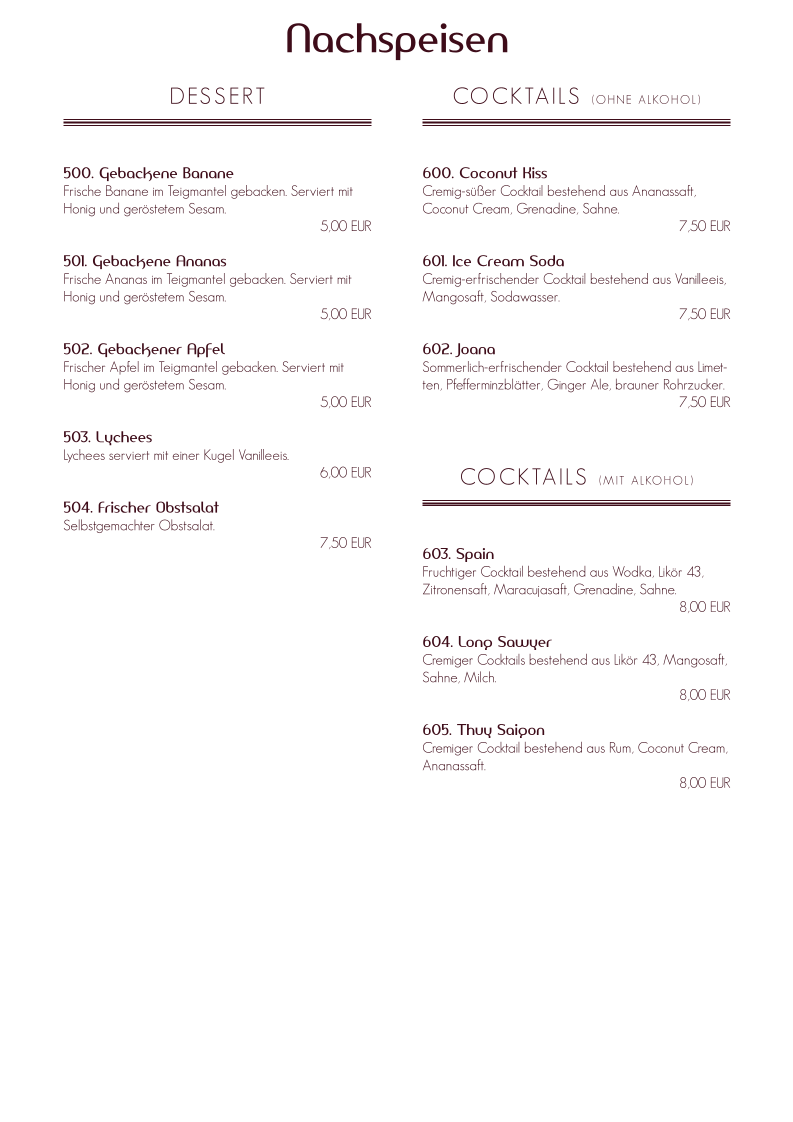 Nachspeisen

DESSERT

500. Gebackene Banane
Frische Banane im Teigmantel gebacken. Serviert mit Honig und geröstetem Sesam.
5,00 EUR

501. Gebackene Ananas
Frische Ananas im Teigmantel gebacken. Serviert mit Honig und geröstetem Sesam.
5,00 EUR

502. Gebackener Apfel
Frischer Apfel im Teigmantel gebacken. Serviert mit Honig und geröstetem Sesam.
5,00 EUR

503. Lychees
Lychees serviert mit einer Kugel Vanilleeis.
6,00 EUR

504. Frischer Obstsalat
Selbstgemachter Obstsalat.
7,50 EUR

COCKTAILS (OHNE ALKOHOL)

600. Coconut Kiss
Cremig-süßer Cocktail bestehend aus Ananassaft, Coconut Cream, Grenadine, Sahne.
7,50 EUR

601. Ice Cream Soda
Cremig-erfrischender Cocktail bestehend aus Vanilleeis, Mangosaft, Sodawasser.
7,50 EUR

602. Joana
Sommerlich-erfrischender Cocktail bestehend aus Limetten, Pfefferminzblätter, Ginger Ale, brauner Rohrzucker.
7,50 EUR

COCKTAILS (MIT ALKOHOL)

603. Spain
Fruchtiger Cocktail bestehend aus Wodka, Likör 43, Zitronensaft, Maracujasaft, Grenadine, Sahne.
8,00 EUR

604. Long Sawyer
Cremiger Cocktails bestehend aus Likör 43, Mangosaft, Sahne, Milch.
8,00 EUR

605. Thuy Saigon
Cremiger Cocktail bestehend aus Rum, Coconut Cream, Ananassaft.
8,00 EUR